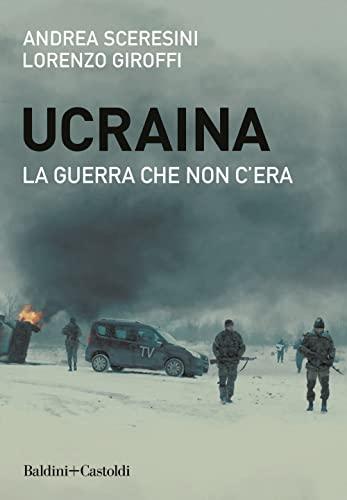 ANDREA SCERESINI
LORENZO GIROFFI

UCRAINA

LA GUERRA CHE NON C'ERA

TV

Baldini+Castoldi